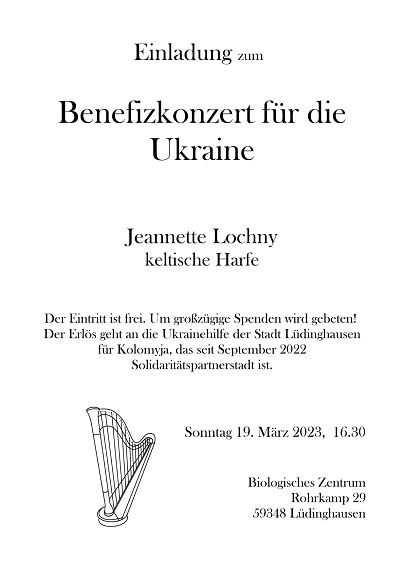 Einladung zum

Benefizkonzert für die Ukraine

Jeannette Lochny
keltische Harfe

Der Eintritt ist frei. Um großzügige Spenden wird gebeten! Der Erlös geht an die Ukrainehilfe der Stadt Lüdinghausen für Kolomyja, das seit September 2022 Solidaritätspartnerstadt ist.

Sonntag 19. März 2023, 16.30

Biologisches Zentrum
Rohrkamp 29
59348 Lüdinghausen